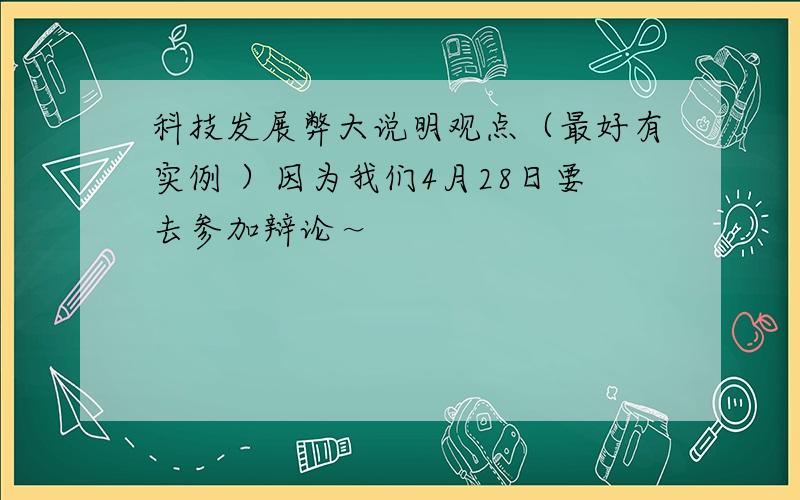 科技发展弊大说明观点（最好有实例 ）因为我们4月28日要去参加辩论～